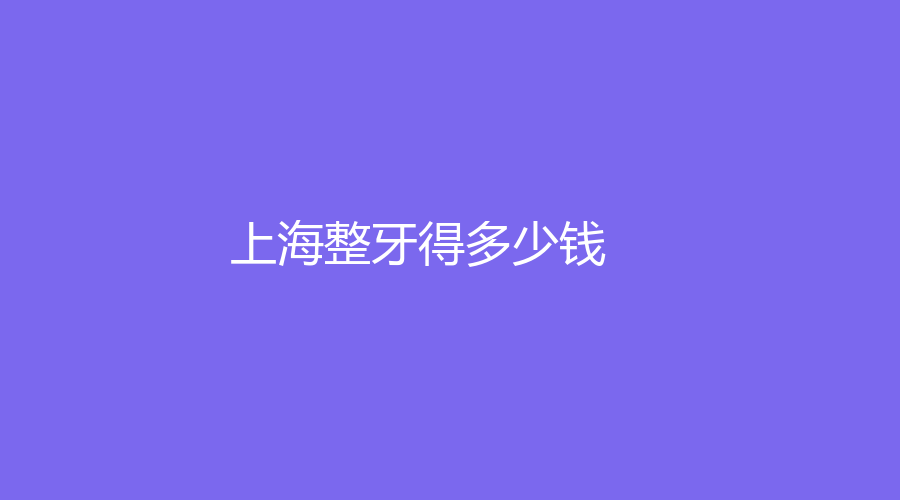 上海整牙得多少钱